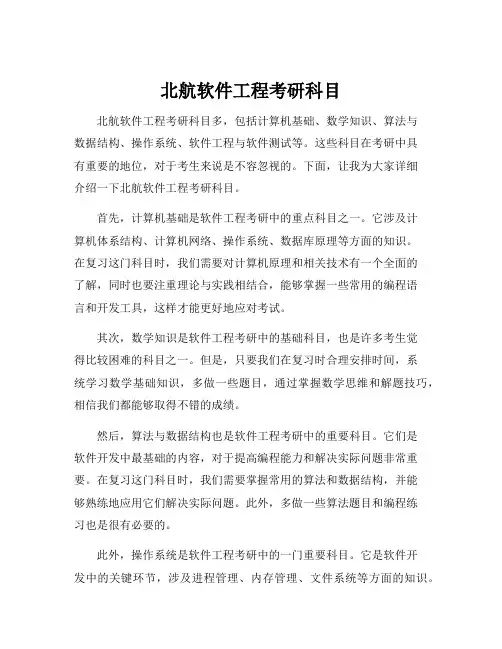 北航软件工程考研科目

北航软件工程考研科目多，包括计算机基础、数学知识、算法与数据结构、操作系统、软件工程与软件测试等。这些科目在考研中具有重要的地位，对于考生来说是不容忽视的。下面，让我为大家详细介绍一下北航软件工程考研科目。

首先，计算机基础是软件工程考研中的重点科目之一。它涉及计算机体系结构、计算机网络、操作系统、数据库原理等方面的知识。在复习这门科目时，我们需要对计算机原理和相关技术有一个全面的了解，同时也要注重理论与实践相结合，能够掌握一些常用的编程语言和开发工具，这样才能更好地应对考试。

其次，数学知识是软件工程考研中的基础科目，也是许多考生觉得比较困难的科目之一。但是，只要我们在复习时合理安排时间，系统学习数学基础知识，多做一些题目，通过掌握数学思维和解题技巧，相信我们都能够取得不错的成绩。

然后，算法与数据结构也是软件工程考研中的重要科目。它们是软件开发中最基础的内容，对于提高编程能力和解决实际问题非常重要。在复习这门科目时，我们需要掌握常用的算法和数据结构，并能够熟练地应用它们解决实际问题。此外，多做一些算法题目和编程练习也是很有必要的。

此外，操作系统是软件工程考研中的一门重要科目。它是软件开发中的关键环节，涉及进程管理、内存管理、文件系统等方面的知识。